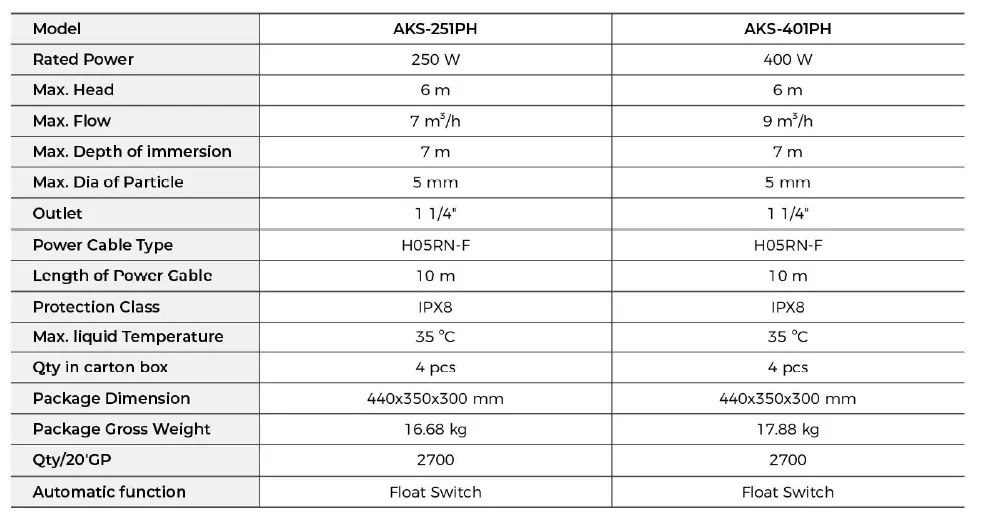 | Model | AKS-251PH | AKS-401PH |
|---|---|---|
| Rated Power | 250 W | 400 W |
| Max. Head | 6 m | 6 m |
| Max. Flow | 7 $m^3$/h | 9 $m^3$/h |
| Max. Depth of immersion | 7 m | 7 m |
| Max. Dia of Particle | 5 mm | 5 mm |
| Outlet | 1 1/4" | 1 1/4" |
| Power Cable Type | H05RN-F | H05RN-F |
| Length of Power Cable | 10 m | 10 m |
| Protection Class | IPX8 | IPX8 |
| Max. liquid Temperature | 35 ℃ | 35 ℃ |
| Qty in carton box | 4 pcs | 4 pcs |
| Package Dimension | 440x350x300 mm | 440x350x300 mm |
| Package Gross Weight | 16.68 kg | 17.88 kg |
| Qty/20'GP | 2700 | 2700 |
| Automatic function | Float Switch | Float Switch |